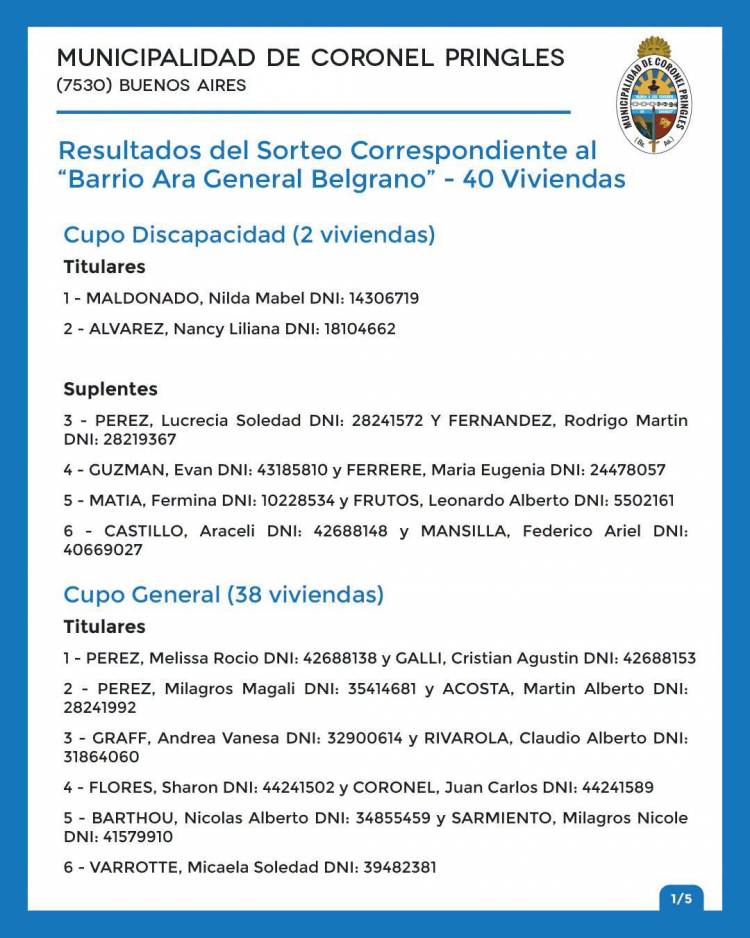 MUNICIPALIDAD DE CORONEL PRINGLES
(7530) BUENOS AIRES

MUNICIPALIDAD DE CORONEL PRINGLES

Resultados del Sorteo Correspondiente al "Barrio Ara General Belgrano" - 40 Viviendas

Cupo Discapacidad (2 viviendas)

Titulares

1 - MALDONADO, Nilda Mabel DNI: 14306719

2 - ALVAREZ, Nancy Liliana DNI: 18104662

Suplentes

3 - PEREZ, Lucrecia Soledad DNI: 28241572 Y FERNANDEZ, Rodrigo Martin DNI: 28219367

4 - GUZMAN, Evan DNI: 43185810 y FERRERE, Maria Eugenia DNI: 24478057

5 - MATIA, Fermina DNI: 10228534 y FRUTOS, Leonardo Alberto DNI: 5502161

6 - CASTILLO, Araceli DNI: 42688148 y MANSILLA, Federico Ariel DNI: 40669027

Cupo General (38 viviendas)

Titulares

1 - PEREZ, Melissa Rocio DNI: 42688138 y GALLI, Cristian Agustin DNI: 42688153

2 - PEREZ, Milagros Magali DNI: 35414681 y ACOSTA, Martin Alberto DNI: 28241992

3 - GRAFF, Andrea Vanesa DNI: 32900614 y RIVAROLA, Claudio Alberto DNI: 31864060

4 - FLORES, Sharon DNI: 44241502 y CORONEL, Juan Carlos DNI: 44241589

5 - BARTHOU, Nicolas Alberto DNI: 34855459 y SARMIENTO, Milagros Nicole DNI: 41579910

6 - VARROTTE, Micaela Soledad DNI: 39482381

1/5